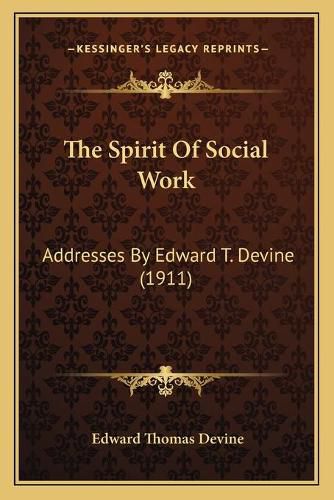 —KESSINGER'S LEGACY REPRINTS—

The Spirit Of Social Work

Addresses By Edward T. Devine (1911)

Edward Thomas Devine